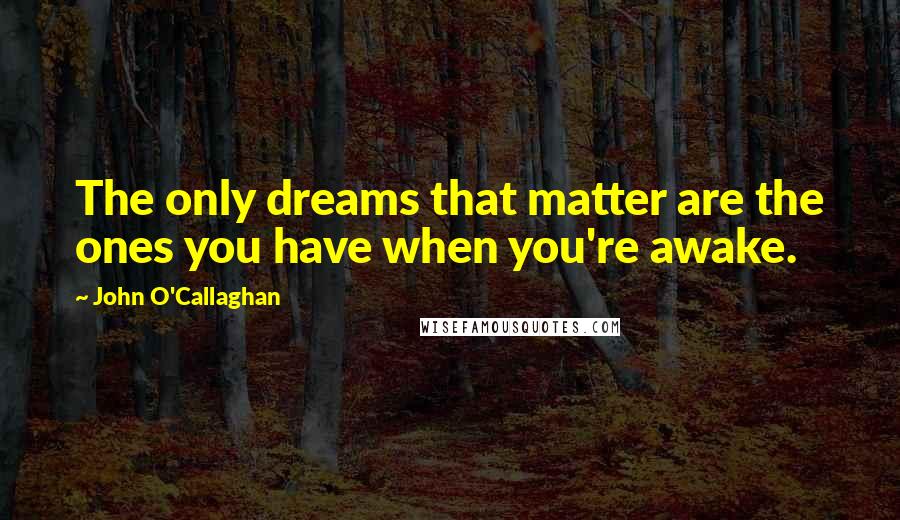 The only dreams that matter are the ones you have when you're awake.

~ John O'Callaghan

WISEFAMOUSQUOTES.COM